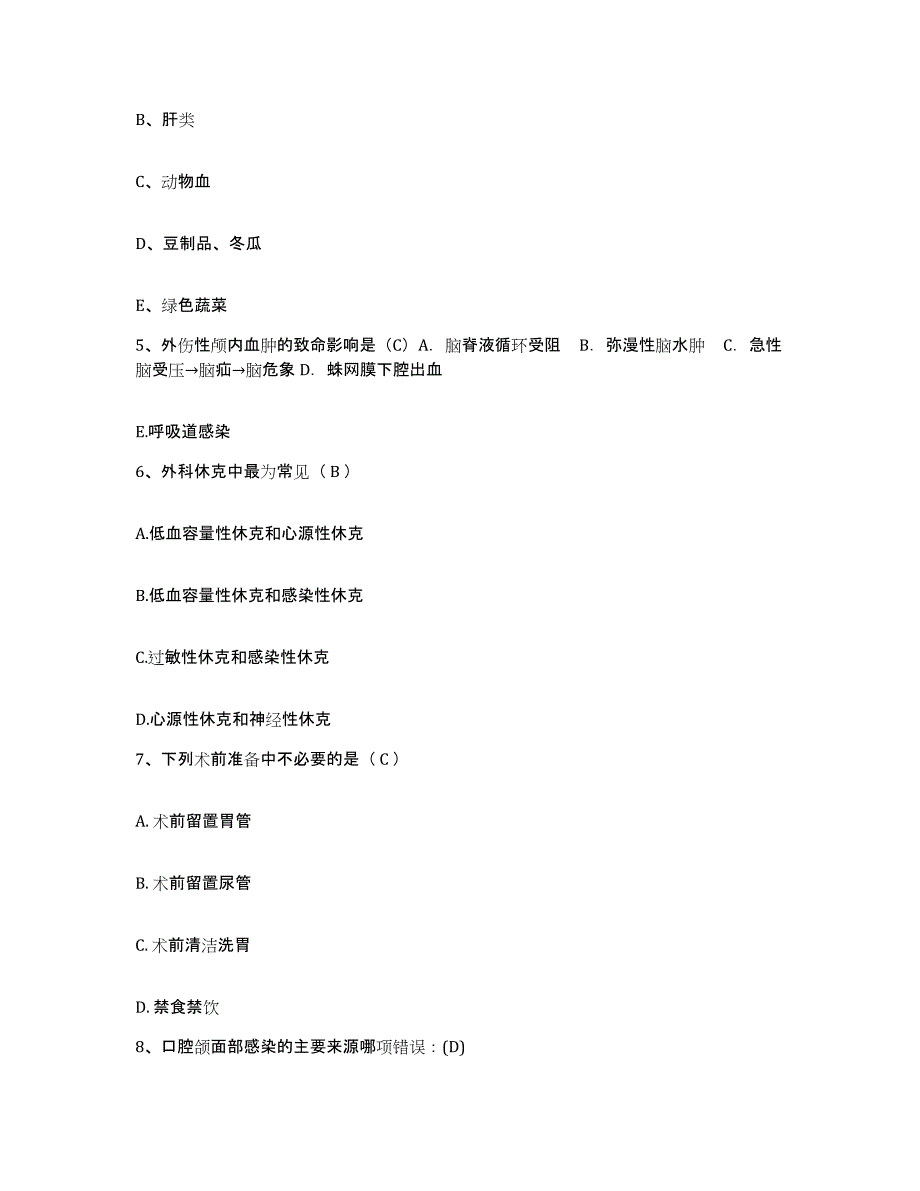 B、肝类

C、动物血

D、豆制品、冬瓜

E、绿色蔬菜

5、外伤性颅内血肿的致命影响是（C）A. 脑脊液循环受阻 B. 弥漫性脑水肿 C. 急性脑受压→脑疝→脑危象 D. 蛛网膜下腔出血

E.呼吸道感染

6、外科休克中最为常见（ B ）

A.低血容量性休克和心源性休克

B.低血容量性休克和感染性休克

C.过敏性休克和感染性休克

D.心源性休克和神经性休克

7、下列术前准备中不必要的是（ C ）

A. 术前留置胃管

B. 术前留置尿管

C. 术前清洁洗胃

D. 禁食禁饮

8、口腔颌面部感染的主要来源哪项错误：(D)